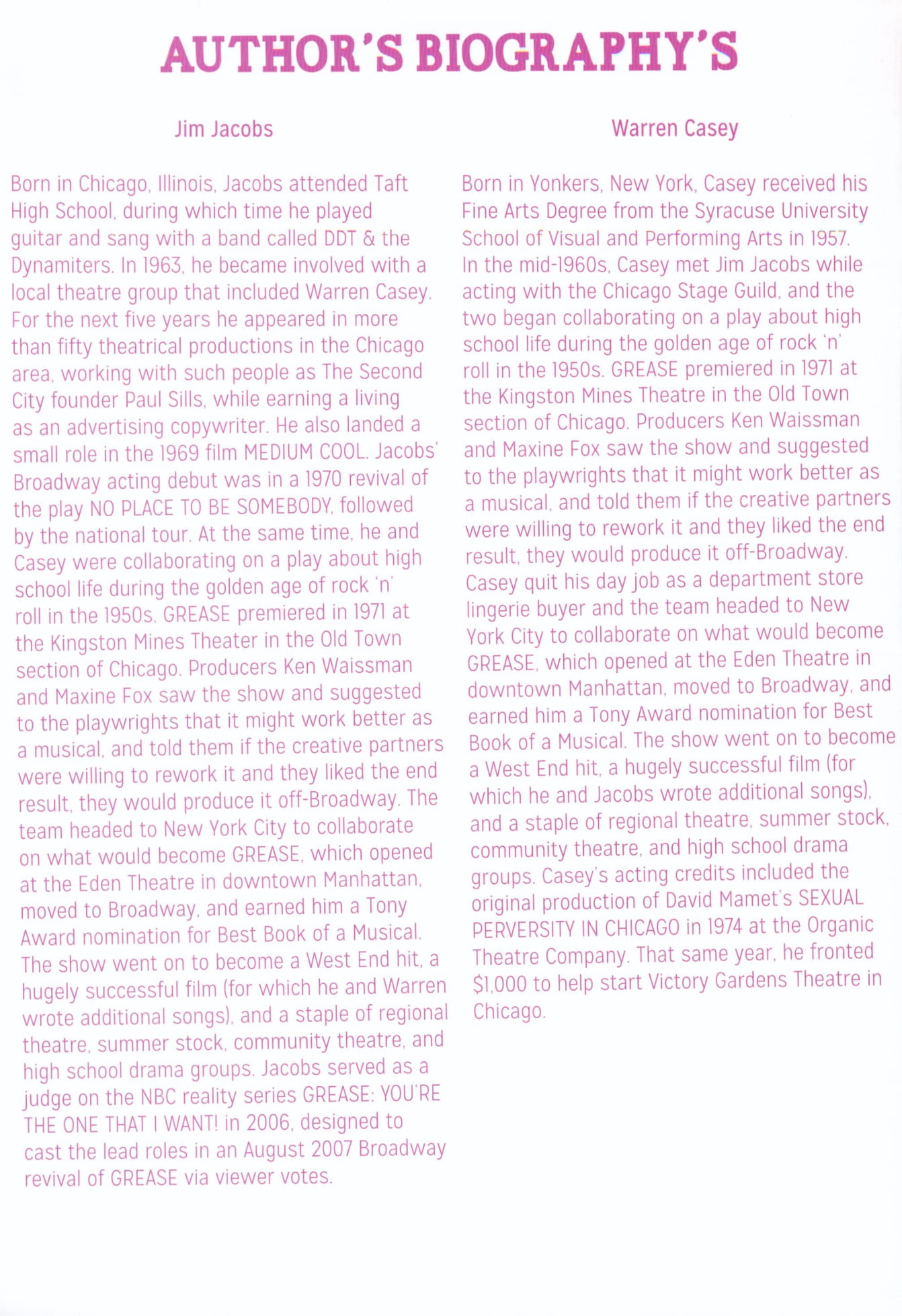 AUTHOR'S BIOGRAPHY'S

Jim Jacobs

Born in Chicago, Illinois, Jacobs attended Taft High School, during which time he played guitar and sang with a band called DDT & the Dynamiters. In 1963, he became involved with a local theatre group that included Warren Casey. For the next five years he appeared in more than fifty theatrical productions in the Chicago area, working with such people as The Second City founder Paul Sills, while earning a living as an advertising copywriter. He also landed a small role in the 1969 film MEDIUM COOL. Jacobs' Broadway acting debut was in a 1970 revival of the play NO PLACE TO BE SOMEBODY, followed by the national tour. At the same time, he and Casey were collaborating on a play about high school life during the golden age of rock 'n' roll in the 1950s. GREASE premiered in 1971 at the Kingston Mines Theater in the Old Town section of Chicago. Producers Ken Waissman and Maxine Fox saw the show and suggested to the playwrights that it might work better as a musical, and told them if the creative partners were willing to rework it and they liked the end result, they would produce it off-Broadway. The team headed to New York City to collaborate on what would become GREASE, which opened at the Eden Theatre in downtown Manhattan, moved to Broadway, and earned him a Tony Award nomination for Best Book of a Musical. The show went on to become a West End hit, a hugely successful film (for which he and Warren wrote additional songs), and a staple of regional theatre, summer stock, community theatre, and high school drama groups. Jacobs served as a judge on the NBC reality series GREASE: YOU'RE THE ONE THAT I WANT! in 2006, designed to cast the lead roles in an August 2007 Broadway revival of GREASE via viewer votes.

Warren Casey

Born in Yonkers, New York, Casey received his Fine Arts Degree from the Syracuse University School of Visual and Performing Arts in 1957. In the mid-1960s, Casey met Jim Jacobs while acting with the Chicago Stage Guild, and the two began collaborating on a play about high school life during the golden age of rock 'n' roll in the 1950s. GREASE premiered in 1971 at the Kingston Mines Theatre in the Old Town section of Chicago. Producers Ken Waissman and Maxine Fox saw the show and suggested to the playwrights that it might work better as a musical, and told them if the creative partners were willing to rework it and they liked the end result, they would produce it off-Broadway. Casey quit his day job as a department store lingerie buyer and the team headed to New York City to collaborate on what would become GREASE, which opened at the Eden Theatre in downtown Manhattan, moved to Broadway, and earned him a Tony Award nomination for Best Book of a Musical. The show went on to become a West End hit, a hugely successful film (for which he and Jacobs wrote additional songs), and a staple of regional theatre, summer stock, community theatre, and high school drama groups. Casey's acting credits included the original production of David Mamet's SEXUAL PERVERSITY IN CHICAGO in 1974 at the Organic Theatre Company. That same year, he fronted $1,000 to help start Victory Gardens Theatre in Chicago.